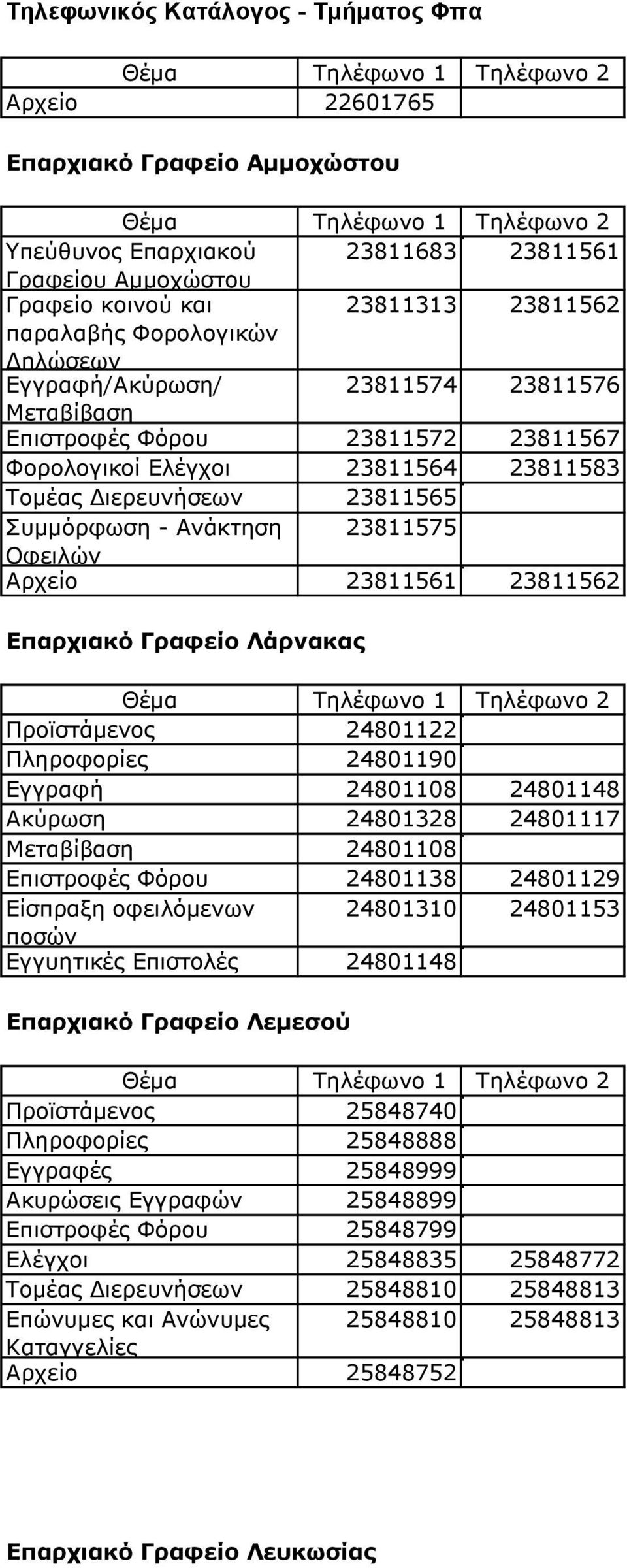 Τηλεφωνικός Κατάλογος - Τμήματος Φπα

| Θέμα | Τηλέφωνο 1 | Τηλέφωνο 2 |
|---|---|---|
| Αρχείο | 22601765 | |

Επαρχιακό Γραφείο Αμμοχώστου

| Θέμα | Τηλέφωνο 1 | Τηλέφωνο 2 |
|---|---|---|
| Υπεύθυνος Επαρχιακού Γραφείου Αμμοχώστου | 23811683 | 23811561 |
| Γραφείο κοινού και παραλαβής Φορολογικών Δηλώσεων | 23811313 | 23811562 |
| Εγγραφή/Ακύρωση/ Μεταβίβαση | 23811574 | 23811576 |
| Επιστροφές Φόρου | 23811572 | 23811567 |
| Φορολογικοί Ελέγχοι | 23811564 | 23811583 |
| Τομέας Διερευνήσεων | 23811565 | |
| Συμμόρφωση - Ανάκτηση Οφειλών | 23811575 | |
| Αρχείο | 23811561 | 23811562 |

Επαρχιακό Γραφείο Λάρνακας

| Θέμα | Τηλέφωνο 1 | Τηλέφωνο 2 |
|---|---|---|
| Προϊστάμενος | 24801122 | |
| Πληροφορίες | 24801190 | |
| Εγγραφή | 24801108 | 24801148 |
| Ακύρωση | 24801328 | 24801117 |
| Μεταβίβαση | 24801108 | |
| Επιστροφές Φόρου | 24801138 | 24801129 |
| Είσπραξη οφειλόμενων ποσών | 24801310 | 24801153 |
| Εγγυητικές Επιστολές | 24801148 | |

Επαρχιακό Γραφείο Λεμεσού

| Θέμα | Τηλέφωνο 1 | Τηλέφωνο 2 |
|---|---|---|
| Προϊστάμενος | 25848740 | |
| Πληροφορίες | 25848888 | |
| Εγγραφές | 25848999 | |
| Ακυρώσεις Εγγραφών | 25848899 | |
| Επιστροφές Φόρου | 25848799 | |
| Ελέγχοι | 25848835 | 25848772 |
| Τομέας Διερευνήσεων | 25848810 | 25848813 |
| Επώνυμες και Ανώνυμες Καταγγελίες | 25848810 | 25848813 |
| Αρχείο | 25848752 | |

Επαρχιακό Γραφείο Λευκωσίας